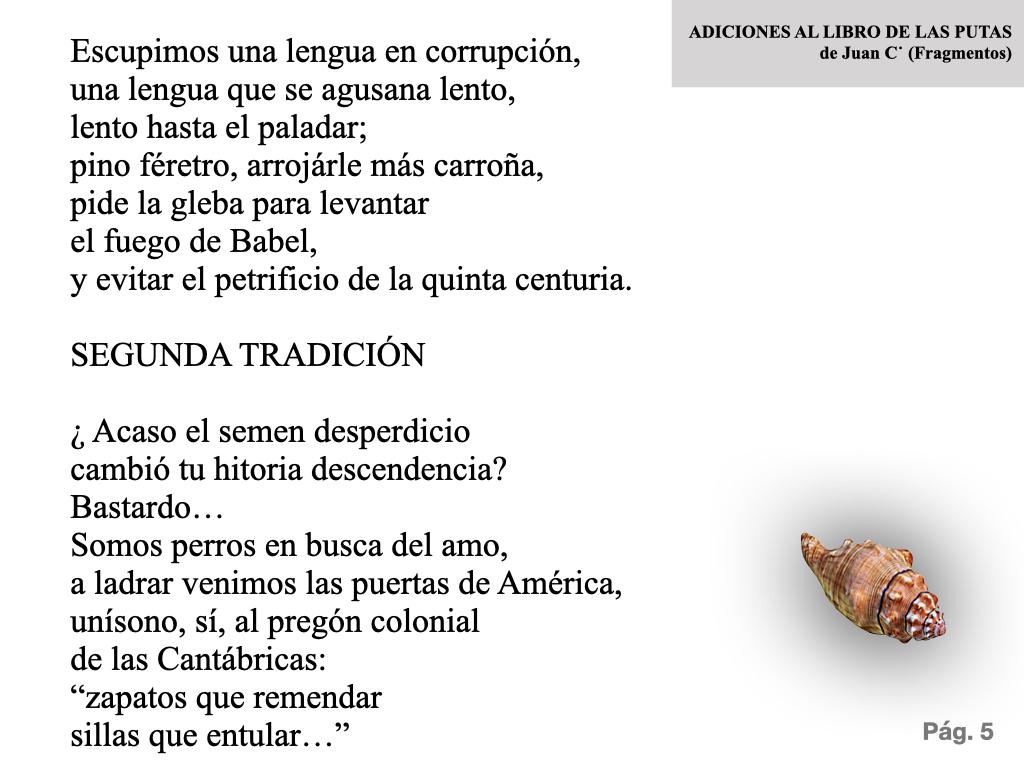 ADICIONES AL LIBRO DE LAS PUTAS
de Juan C˙ (Fragmentos)

Escupimos una lengua en corrupción,
una lengua que se agusana lento,
lento hasta el paladar;
pino féretro, arrojárle más carroña,
pide la gleba para levantar
el fuego de Babel,
y evitar el petrificio de la quinta centuria.

SEGUNDA TRADICIÓN

¿ Acaso el semen desperdicio
cambió tu hitoria descendencia?
Bastardo…
Somos perros en busca del amo,
a ladrar venimos las puertas de América,
unísono, sí, al pregón colonial
de las Cantábricas:
"zapatos que remendar
sillas que entular…"

Pág. 5